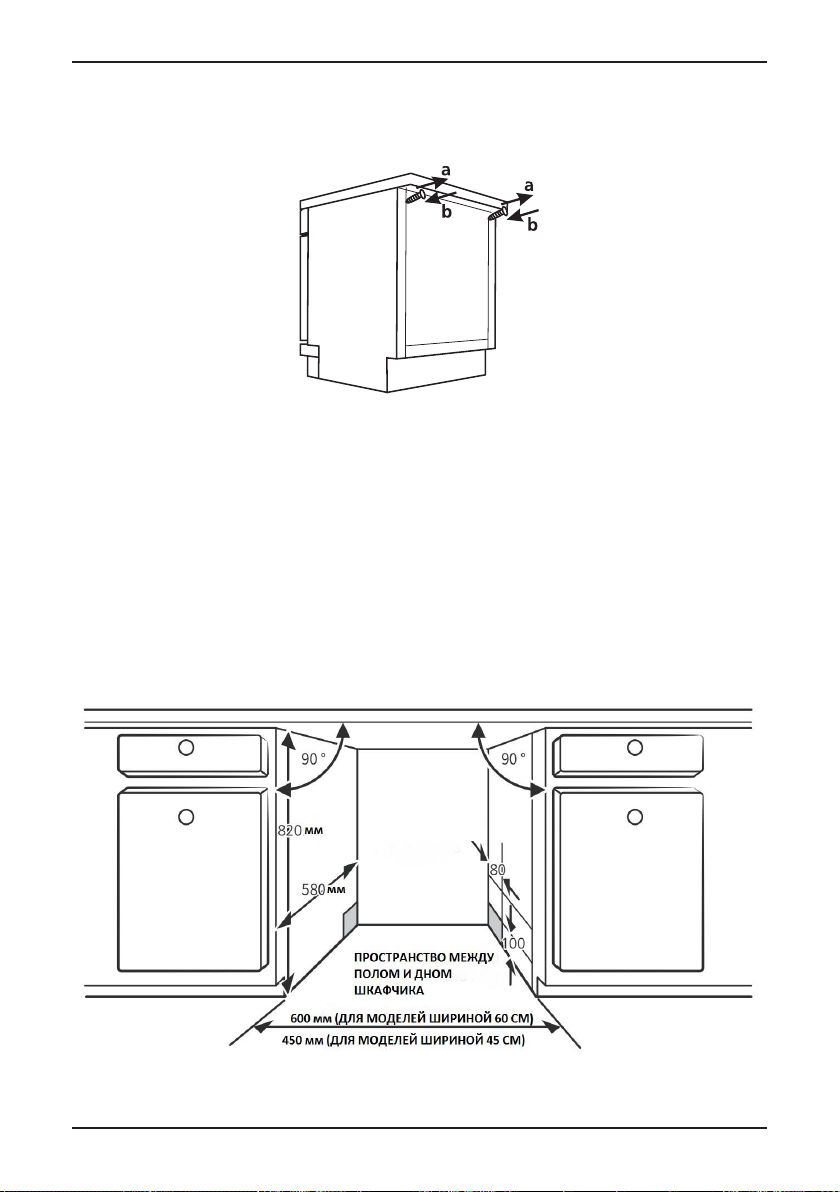 a
b
a
b

90 °
90 °
820 мм
580 мм
80
100
ПРОСТРАНСТВО МЕЖДУ ПОЛОМ И ДНОМ ШКАФЧИКА
600 мм (ДЛЯ МОДЕЛЕЙ ШИРИНОЙ 60 СМ)
450 мм (ДЛЯ МОДЕЛЕЙ ШИРИНОЙ 45 СМ)